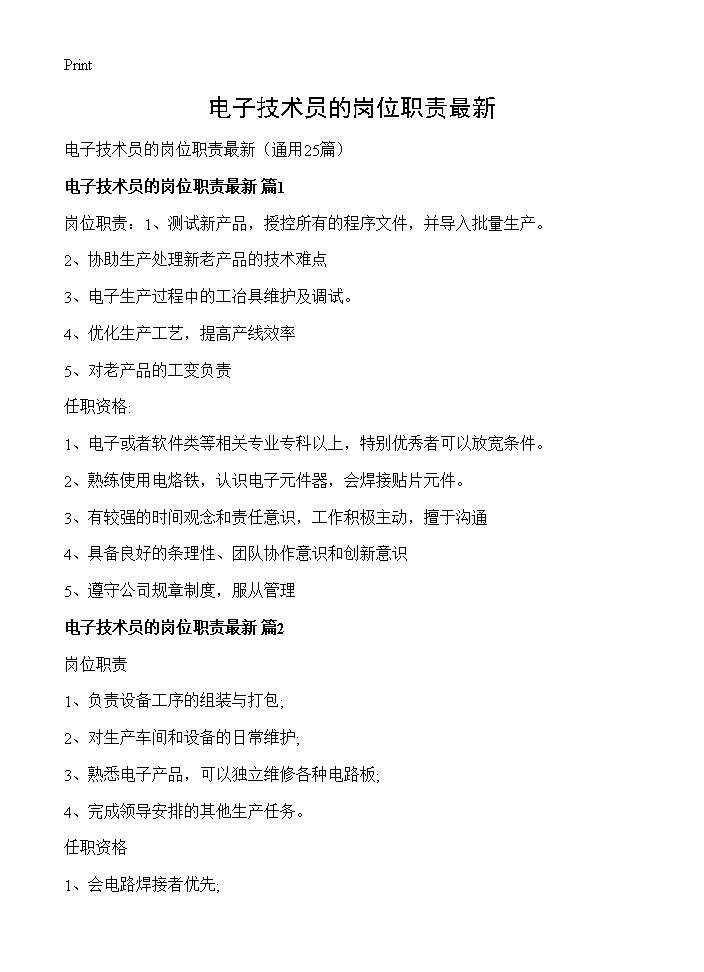 Print

电子技术员的岗位职责最新

电子技术员的岗位职责最新（通用25篇）

电子技术员的岗位职责最新 篇1

岗位职责：1、测试新产品，授控所有的程序文件，并导入批量生产。

2、协助生产处理新老产品的技术难点

3、电子生产过程中的工治具维护及调试。

4、优化生产工艺，提高产线效率

5、对老产品的工变负责

任职资格:

1、电子或者软件类等相关专业专科以上，特别优秀者可以放宽条件。

2、熟练使用电烙铁，认识电子元件器，会焊接贴片元件。

3、有较强的时间观念和责任意识，工作积极主动，擅于沟通

4、具备良好的条理性、团队协作意识和创新意识

5、遵守公司规章制度，服从管理

电子技术员的岗位职责最新 篇2

岗位职责

1、负责设备工序的组装与打包;

2、对生产车间和设备的日常维护;

3、熟悉电子产品，可以独立维修各种电路板;

4、完成领导安排的其他生产任务。

任职资格

1、会电路焊接者优先;